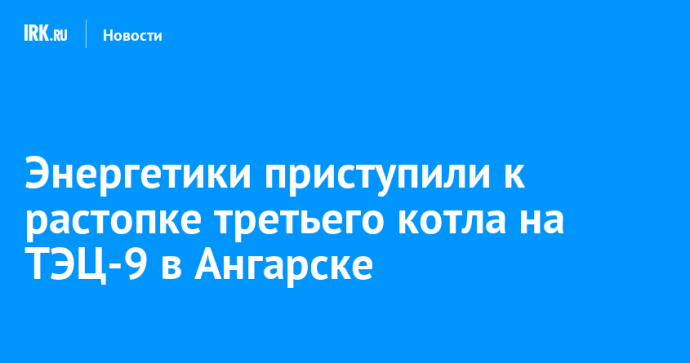 IRK.RU Новости

Энергетики приступили к растопке третьего котла на ТЭЦ-9 в Ангарске